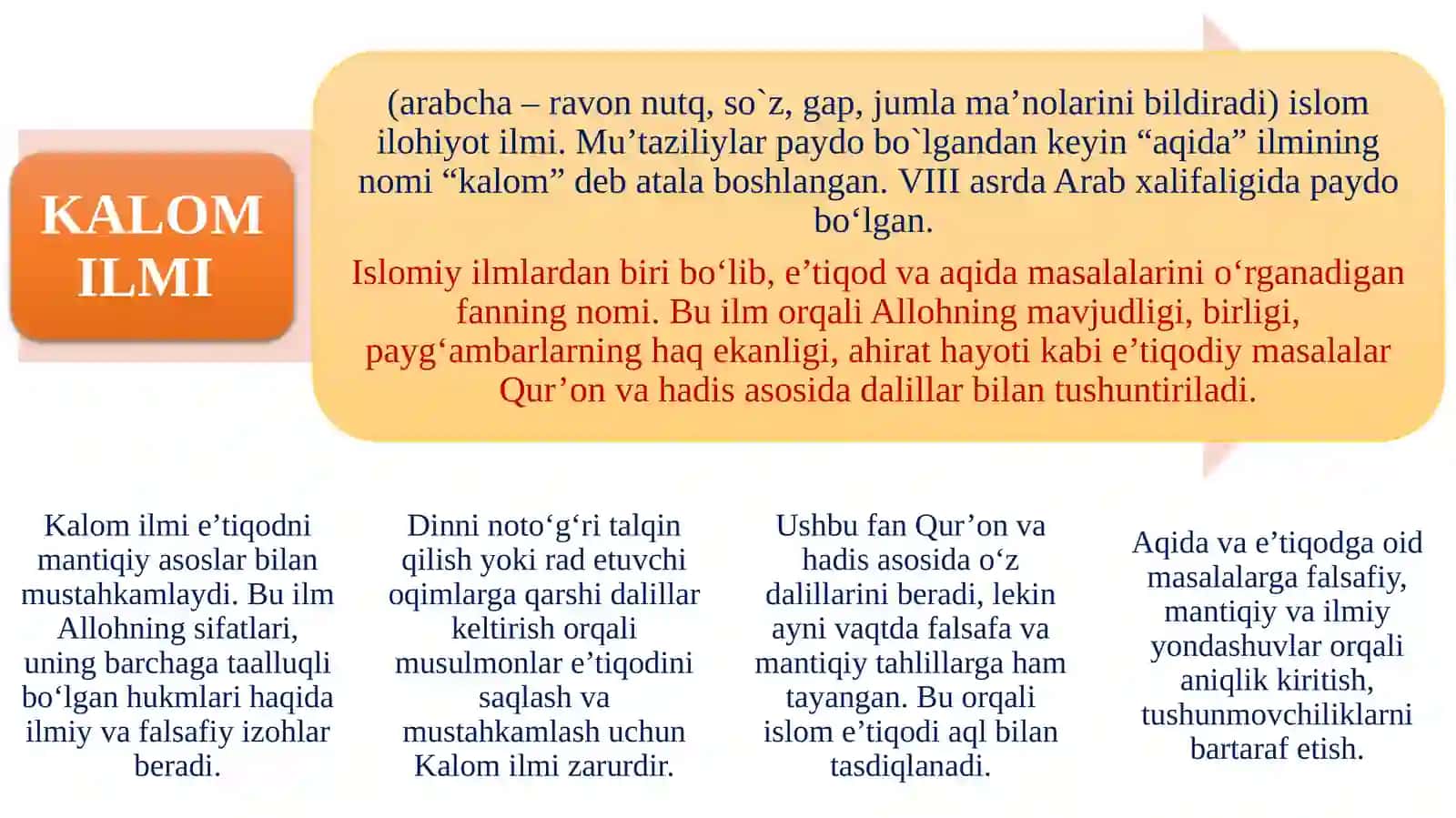 KALOM ILMI

(arabcha – ravon nutq, so`z, gap, jumla ma’nolarini bildiradi) islom ilohiyot ilmi. Mu’taziliylar paydo bo`lgandan keyin “aqida” ilmining nomi “kalom” deb atala boshlangan. VIII asrda Arab xalifaligida paydo bo‘lgan.

Islomiy ilmlardan biri bo‘lib, e’tiqod va aqida masalalarini o‘rganadigan fanning nomi. Bu ilm orqali Allohning mavjudligi, birligi, payg‘ambarlarning haq ekanligi, ahirat hayoti kabi e’tiqodiy masalalar Qur’on va hadis asosida dalillar bilan tushuntiriladi.

Kalom ilmi e’tiqodni mantiqiy asoslar bilan mustahkamlaydi. Bu ilm Allohning sifatlari, uning barchaga taalluqli bo‘lgan hukmlari haqida ilmiy va falsafiy izohlar beradi.

Dinni noto‘g‘ri talqin qilish yoki rad etuvchi oqimlarga qarshi dalillar keltirish orqali musulmonlar e’tiqodini saqlash va mustahkamlash uchun Kalom ilmi zarurdir.

Ushbu fan Qur’on va hadis asosida o‘z dalillarini beradi, lekin ayni vaqtda falsafa va mantiqiy tahlillarga ham tayangan. Bu orqali islom e’tiqodi aql bilan tasdiqlanadi.

Aqida va e’tiqodga oid masalalarga falsafiy, mantiqiy va ilmiy yondashuvlar orqali aniqlik kiritish, tushunmovchiliklarni bartaraf etish.